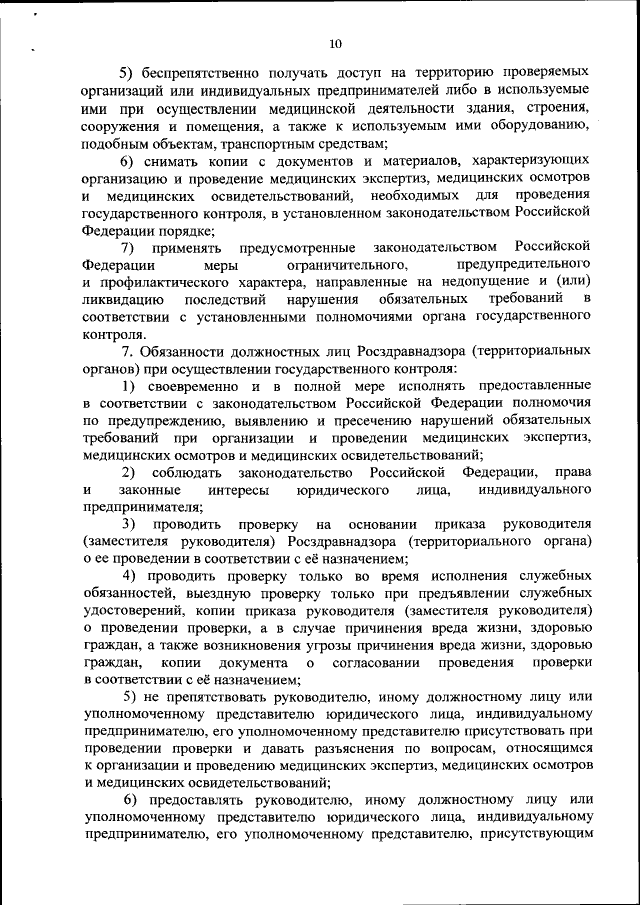 10

5) беспрепятственно получать доступ на территорию проверяемых организаций или индивидуальных предпринимателей либо в используемые ими при осуществлении медицинской деятельности здания, строения, сооружения и помещения, а также к используемым ими оборудованию, подобным объектам, транспортным средствам;

6) снимать копии с документов и материалов, характеризующих организацию и проведение медицинских экспертиз, медицинских осмотров и медицинских освидетельствований, необходимых для проведения государственного контроля, в установленном законодательством Российской Федерации порядке;

7) применять предусмотренные законодательством Российской Федерации меры ограничительного, предупредительного и профилактического характера, направленные на недопущение и (или) ликвидацию последствий нарушения обязательных требований в соответствии с установленными полномочиями органа государственного контроля.

7. Обязанности должностных лиц Росздравнадзора (территориальных органов) при осуществлении государственного контроля:

1) своевременно и в полной мере исполнять предоставленные в соответствии с законодательством Российской Федерации полномочия по предупреждению, выявлению и пресечению нарушений обязательных требований при организации и проведении медицинских экспертиз, медицинских осмотров и медицинских освидетельствований;

2) соблюдать законодательство Российской Федерации, права и законные интересы юридического лица, индивидуального предпринимателя;

3) проводить проверку на основании приказа руководителя (заместителя руководителя) Росздравнадзора (территориального органа) о ее проведении в соответствии с её назначением;

4) проводить проверку только во время исполнения служебных обязанностей, выездную проверку только при предъявлении служебных удостоверений, копии приказа руководителя (заместителя руководителя) о проведении проверки, а в случае причинения вреда жизни, здоровью граждан, а также возникновения угрозы причинения вреда жизни, здоровью граждан, копии документа о согласовании проведения проверки в соответствии с её назначением;

5) не препятствовать руководителю, иному должностному лицу или уполномоченному представителю юридического лица, индивидуальному предпринимателю, его уполномоченному представителю присутствовать при проведении проверки и давать разъяснения по вопросам, относящимся к организации и проведению медицинских экспертиз, медицинских осмотров и медицинских освидетельствований;

6) предоставлять руководителю, иному должностному лицу или уполномоченному представителю юридического лица, индивидуальному предпринимателю, его уполномоченному представителю, присутствующим